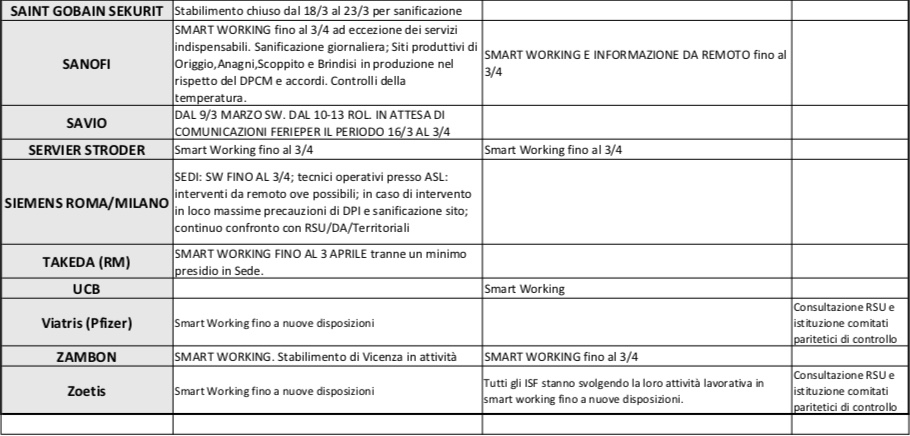 | | | | |
|---|---|---|---|
| SAINT GOBAIN SEKURIT | Stabilimento chiuso dal 18/3 al 23/3 per sanificazione | | |
| SANOFI | SMART WORKING fino al 3/4 ad eccezione dei servizi indispensabili. Sanificazione giornaliera; Siti produttivi di Origgio,Anagni,Scoppito e Brindisi in produzione nel rispetto del DPCM e accordi. Controlli della temperatura. | SMART WORKING E INFORMAZIONE DA REMOTO fino al 3/4 | |
| SAVIO | DAL 9/3 MARZO SW. DAL 10-13 ROL. IN ATTESA DI COMUNICAZIONI FERIEPER IL PERIODO 16/3 AL 3/4 | | |
| SERVIER STRODER | Smart Working fino al 3/4 | Smart Working fino al 3/4 | |
| SIEMENS ROMA/MILANO | SEDI: SW FINO AL 3/4; tecnici operativi presso ASL: interventi da remoto ove possibili; in caso di intervento in loco massime precauzioni di DPI e sanificazione sito; continuo confronto con RSU/DA/Territoriali | | |
| TAKEDA (RM) | SMART WORKING FINO AL 3 APRILE tranne un minimo presidio in Sede. | | |
| UCB | | Smart Working | |
| Viatris (Pfizer) | Smart Working fino a nuove disposizioni | | Consultazione RSU e istituzione comitati paritetici di controllo |
| ZAMBON | SMART WORKING. Stabilimento di Vicenza in attività | SMART WORKING fino al 3/4 | |
| Zoetis | Smart Working fino a nuove disposizioni | Tutti gli ISF stanno svolgendo la loro attività lavorativa in smart working fino a nuove disposizioni. | Consultazione RSU e istituzione comitati paritetici di controllo |